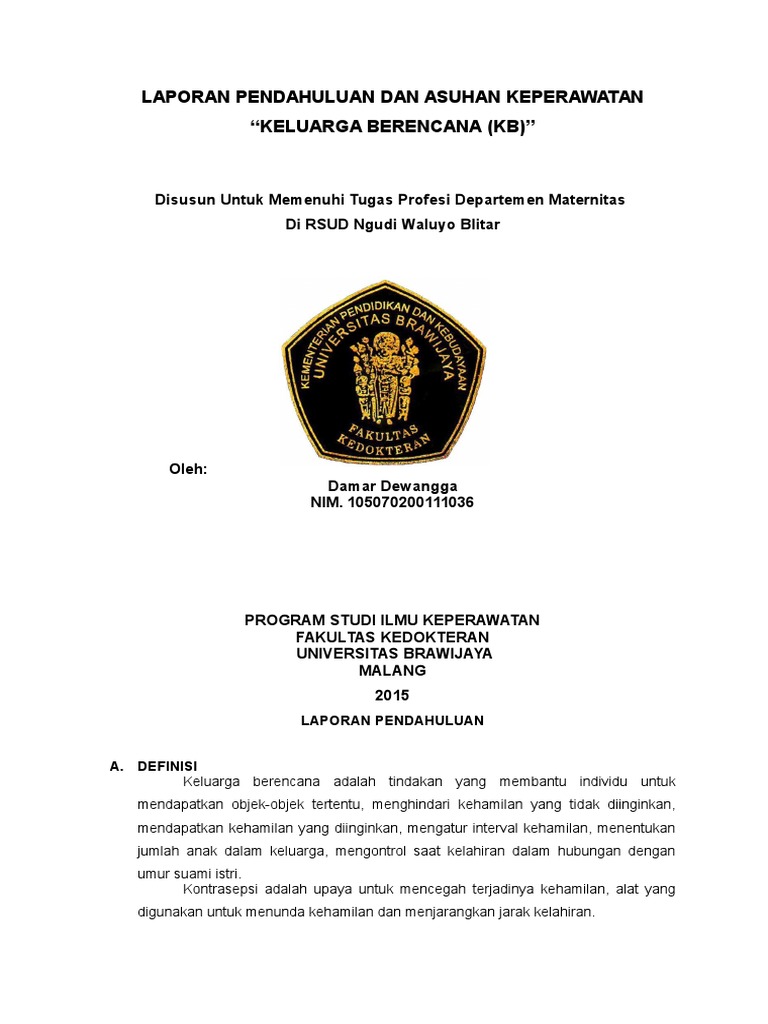 LAPORAN PENDAHULUAN DAN ASUHAN KEPERAWATAN
“KELUARGA BERENCANA (KB)”

Disusun Untuk Memenuhi Tugas Profesi Departemen Maternitas
Di RSUD Ngudi Waluyo Blitar

KEMENTERIAN PENDIDIKAN DAN KEBUDAYAAN
UNIVERSITAS BRAWIJAYA
FAKULTAS KEDOKTERAN

Oleh:
Damar Dewangga
NIM. 105070200111036

PROGRAM STUDI ILMU KEPERAWATAN
FAKULTAS KEDOKTERAN
UNIVERSITAS BRAWIJAYA
MALANG
2015

LAPORAN PENDAHULUAN

A. DEFINISI

Keluarga berencana adalah tindakan yang membantu individu untuk mendapatkan objek-objek tertentu, menghindari kehamilan yang tidak diinginkan, mendapatkan kehamilan yang diinginkan, mengatur interval kehamilan, menentukan jumlah anak dalam keluarga, mengontrol saat kelahiran dalam hubungan dengan umur suami istri.

Kontrasepsi adalah upaya untuk mencegah terjadinya kehamilan, alat yang digunakan untuk menunda kehamilan dan menjarangkan jarak kelahiran.